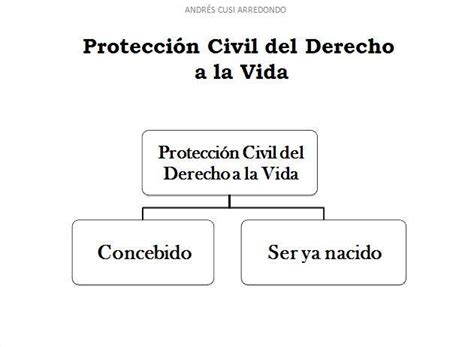 ANDRÉS CUSI ARREDONDO

Protección Civil del Derecho a la Vida

Protección Civil del Derecho a la Vida

Concebido

Ser ya nacido